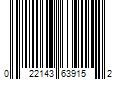 0 22143 63915 2